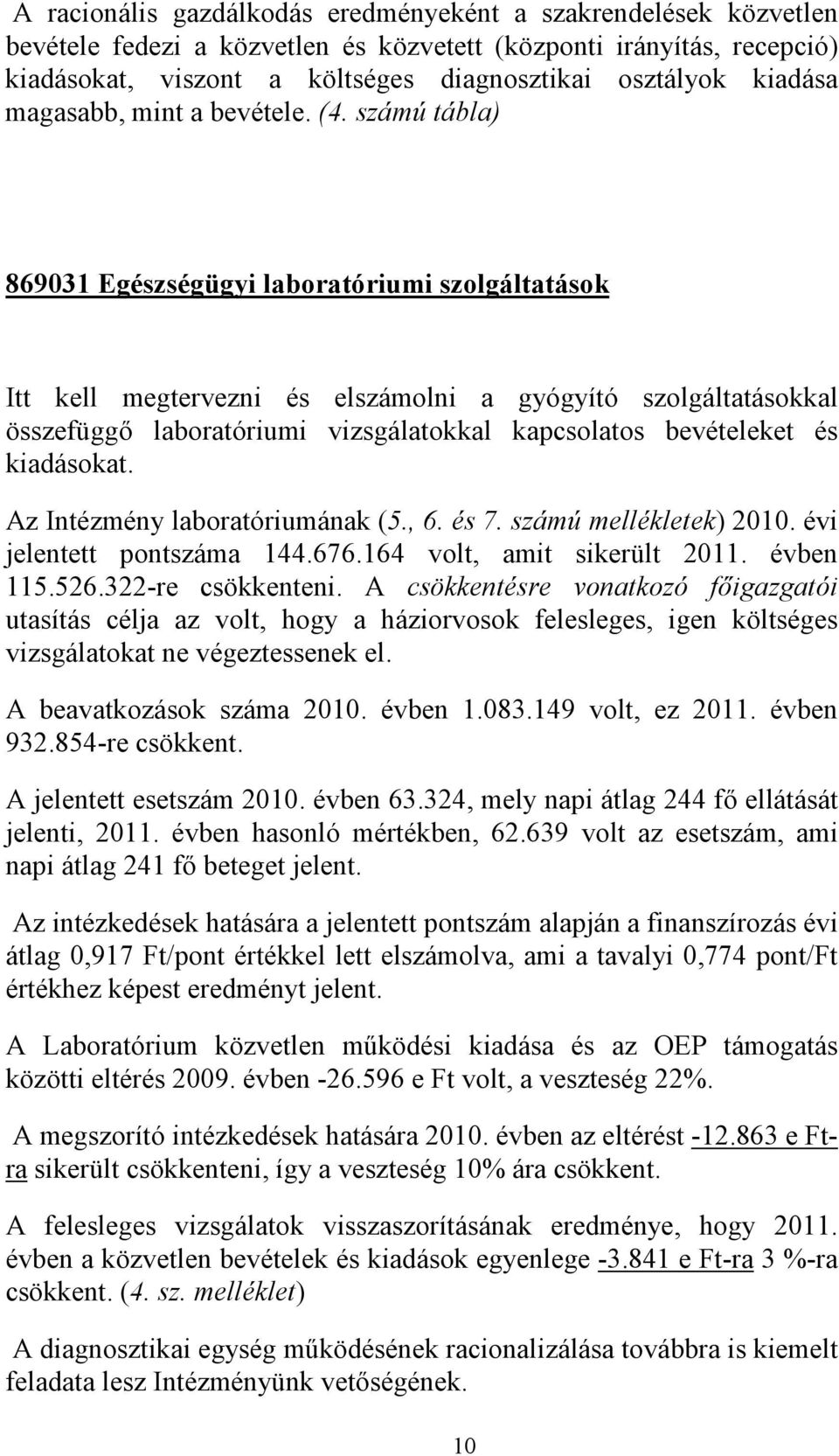 A racionális gazdálkodás eredményeként a szakrendelések közvetlen bevétele fedezi a közvetlen és közvetett (központi irányítás, recepció) kiadásokat, viszont a költséges diagnosztikai osztályok kiadása magasabb, mint a bevétele. (4. számú tábla)

869031 Egészségügyi laboratóriumi szolgáltatások

Itt kell megtervezni és elszámolni a gyógyító szolgáltatásokkal összefüggő laboratóriumi vizsgálatokkal kapcsolatos bevételeket és kiadásokat.

Az Intézmény laboratóriumának (5., 6. és 7. számú mellékletek) 2010. évi jelentett pontszáma 144.676.164 volt, amit sikerült 2011. évben 115.526.322-re csökkenteni. A csökkentésre vonatkozó főigazgatói utasítás célja az volt, hogy a háziorvosok felesleges, igen költséges vizsgálatokat ne végeztessenek el.

A beavatkozások száma 2010. évben 1.083.149 volt, ez 2011. évben 932.854-re csökkent.

A jelentett esetszám 2010. évben 63.324, mely napi átlag 244 fő ellátását jelenti, 2011. évben hasonló mértékben, 62.639 volt az esetszám, ami napi átlag 241 fő beteget jelent.

Az intézkedések hatására a jelentett pontszám alapján a finanszírozás évi átlag 0,917 Ft/pont értékkel lett elszámolva, ami a tavalyi 0,774 pont/Ft értékhez képest eredményt jelent.

A Laboratórium közvetlen működési kiadása és az OEP támogatás közötti eltérés 2009. évben -26.596 e Ft volt, a veszteség 22%.

A megszorító intézkedések hatására 2010. évben az eltérést -12.863 e Ft-ra sikerült csökkenteni, így a veszteség 10% ára csökkent.

A felesleges vizsgálatok visszaszorításának eredménye, hogy 2011. évben a közvetlen bevételek és kiadások egyenlege -3.841 e Ft-ra 3 %-ra csökkent. (4. sz. melléklet)

A diagnosztikai egység működésének racionalizálása továbbra is kiemelt feladata lesz Intézményünk vetőségének.

10